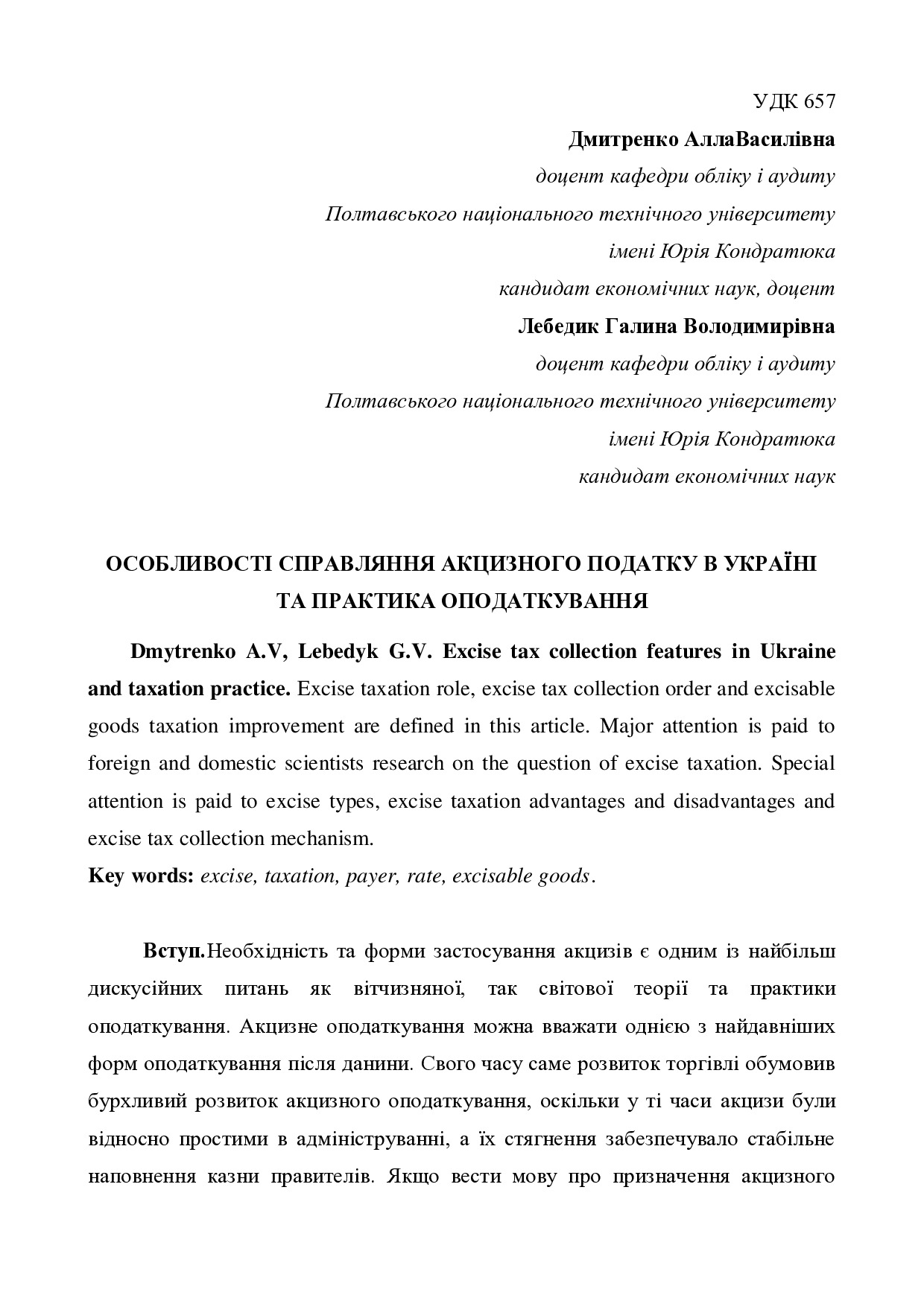 УДК 657
Дмитренко АллаВасилівна
доцент кафедри обліку і аудиту
Полтавського національного технічного університету
імені Юрія Кондратюка
кандидат економічних наук, доцент
Лебедик Галина Володимирівна
доцент кафедри обліку і аудиту
Полтавського національного технічного університету
імені Юрія Кондратюка
кандидат економічних наук

ОСОБЛИВОСТІ СПРАВЛЯННЯ АКЦИЗНОГО ПОДАТКУ В УКРАЇНІ ТА ПРАКТИКА ОПОДАТКУВАННЯ

Dmytrenko A.V, Lebedyk G.V. Excise tax collection features in Ukraine and taxation practice. Excise taxation role, excise tax collection order and excisable goods taxation improvement are defined in this article. Major attention is paid to foreign and domestic scientists research on the question of excise taxation. Special attention is paid to excise types, excise taxation advantages and disadvantages and excise tax collection mechanism.
Key words: excise, taxation, payer, rate, excisable goods.

Вступ.Необхідність та форми застосування акцизів є одним із найбільш дискусійних питань як вітчизняної, так світової теорії та практики оподаткування. Акцизне оподаткування можна вважати однією з найдавніших форм оподаткування після данини. Свого часу саме розвиток торгівлі обумовив бурхливий розвиток акцизного оподаткування, оскільки у ті часи акцизи були відносно простими в адмініструванні, а їх стягнення забезпечувало стабільне наповнення казни правителів. Якщо вести мову про призначення акцизного